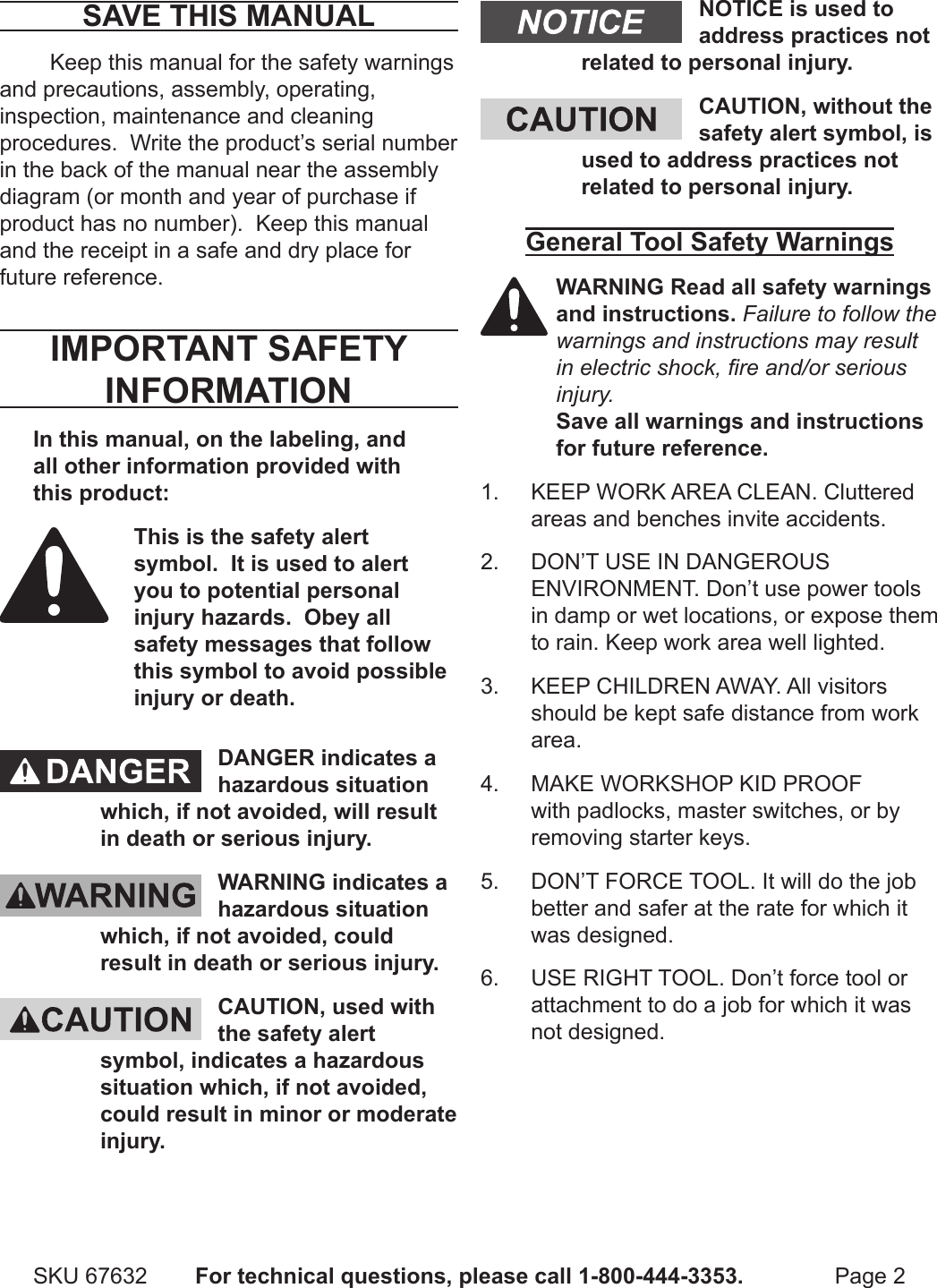 SAVE THIS MANUAL

Keep this manual for the safety warnings and precautions, assembly, operating, inspection, maintenance and cleaning procedures. Write the product's serial number in the back of the manual near the assembly diagram (or month and year of purchase if product has no number). Keep this manual and the receipt in a safe and dry place for future reference.

IMPORTANT SAFETY INFORMATION

In this manual, on the labeling, and all other information provided with this product:

This is the safety alert symbol. It is used to alert you to potential personal injury hazards. Obey all safety messages that follow this symbol to avoid possible injury or death.

DANGER

DANGER indicates a hazardous situation which, if not avoided, will result in death or serious injury.

WARNING

WARNING indicates a hazardous situation which, if not avoided, could result in death or serious injury.

CAUTION

CAUTION, used with the safety alert symbol, indicates a hazardous situation which, if not avoided, could result in minor or moderate injury.

NOTICE

NOTICE is used to address practices not related to personal injury.

CAUTION

CAUTION, without the safety alert symbol, is used to address practices not related to personal injury.

General Tool Safety Warnings

WARNING Read all safety warnings and instructions. Failure to follow the warnings and instructions may result in electric shock, fire and/or serious injury.
Save all warnings and instructions for future reference.

1. KEEP WORK AREA CLEAN. Cluttered areas and benches invite accidents.

2. DON'T USE IN DANGEROUS ENVIRONMENT. Don't use power tools in damp or wet locations, or expose them to rain. Keep work area well lighted.

3. KEEP CHILDREN AWAY. All visitors should be kept safe distance from work area.

4. MAKE WORKSHOP KID PROOF with padlocks, master switches, or by removing starter keys.

5. DON'T FORCE TOOL. It will do the job better and safer at the rate for which it was designed.

6. USE RIGHT TOOL. Don't force tool or attachment to do a job for which it was not designed.

SKU 67632 For technical questions, please call 1-800-444-3353. Page 2